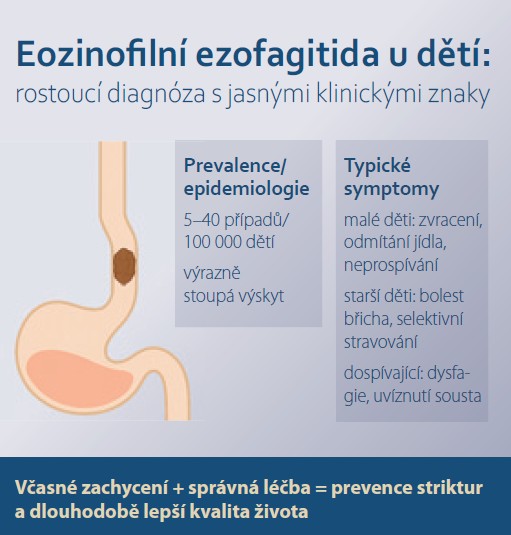 Eozinofilní ezofagitida u dětí:
rostoucí diagnóza s jasnými klinickými znaky

Prevalence/ epidemiologie

5–40 případů/ 100 000 dětí

výrazně stoupá výskyt

Typické symptomy

malé děti: zvracení, odmítání jídla, neprospívání

starší děti: bolest břicha, selektivní stravování

dospívající: dysfagie, uvíznutí sousta

Včasné zachycení + správná léčba = prevence striktur a dlouhodobě lepší kvalita života